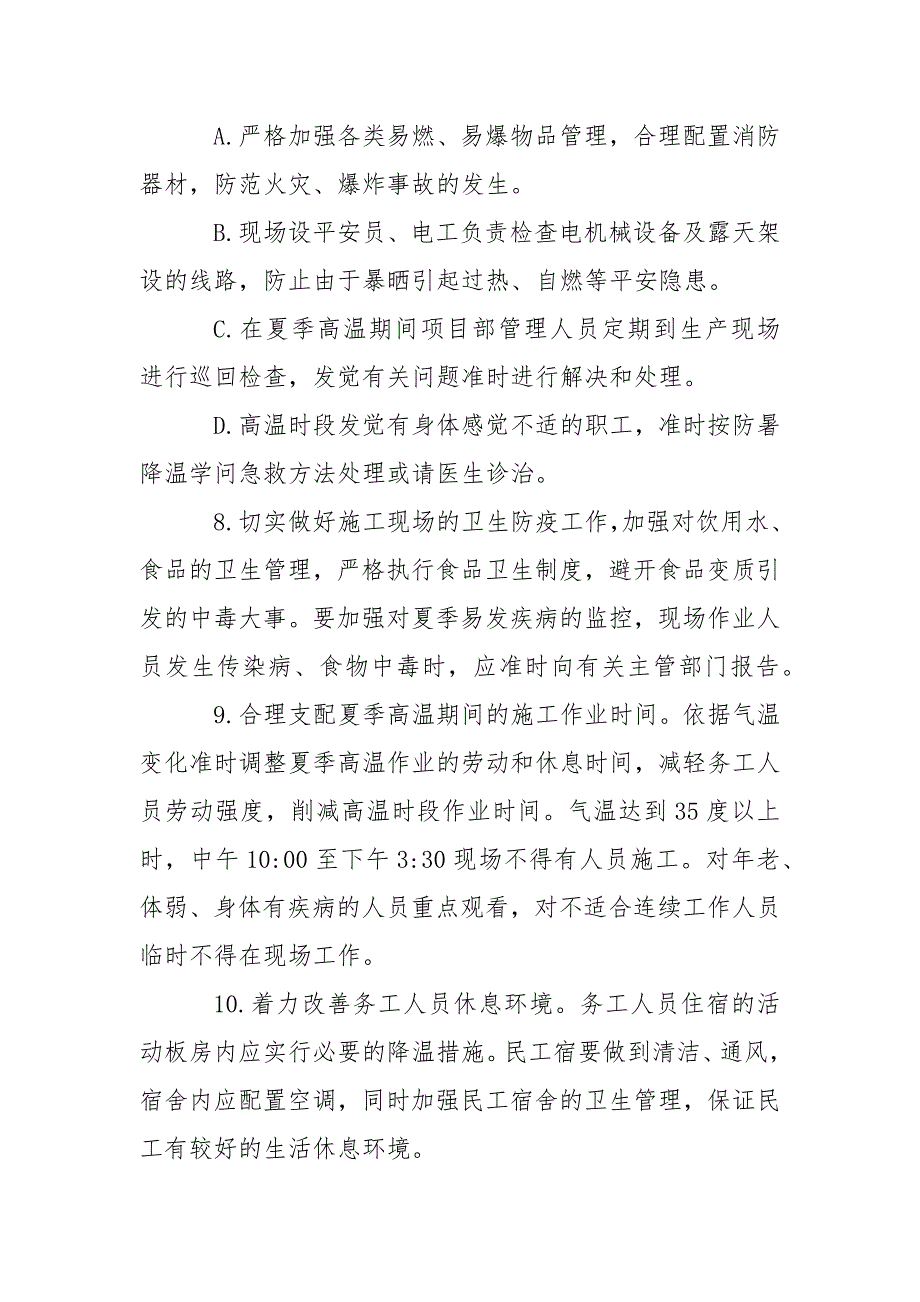 A.严格加强各类易燃、易爆物品管理，合理配置消防器材，防范火灾、爆炸事故的发生。

B.现场设平安员、电工负责检查电机械设备及露天架设的线路，防止由于暴晒引起过热、自燃等平安隐患。

C.在夏季高温期间项目部管理人员定期到生产现场进行巡回检查，发觉有关问题准时进行解决和处理。

D.高温时段发觉有身体感觉不适的职工，准时按防暑降温学问急救方法处理或请医生诊治。

8.切实做好施工现场的卫生防疫工作,加强对饮用水、食品的卫生管理，严格执行食品卫生制度，避开食品变质引发的中毒大事。要加强对夏季易发疾病的监控，现场作业人员发生传染病、食物中毒时，应准时向有关主管部门报告。

9.合理支配夏季高温期间的施工作业时间。依据气温变化准时调整夏季高温作业的劳动和休息时间，减轻务工人员劳动强度，削减高温时段作业时间。气温达到35度以上时，中午10:00至下午3:30现场不得有人员施工。对年老、体弱、身体有疾病的人员重点观看，对不适合连续工作人员临时不得在现场工作。

10.着力改善务工人员休息环境。务工人员住宿的活动板房内应实行必要的降温措施。民工宿要做到清洁、通风，宿舍内应配置空调，同时加强民工宿舍的卫生管理，保证民工有较好的生活休息环境。